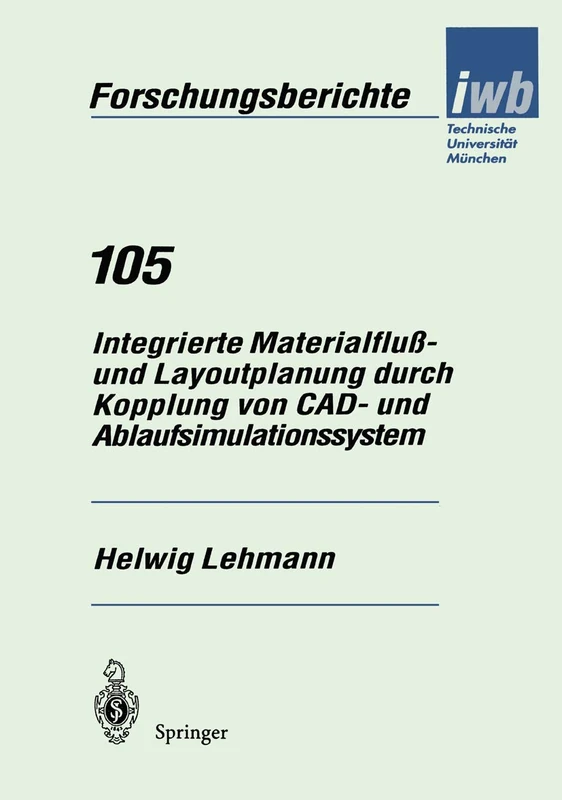 Forschungsberichte

iwb
Technische Universität München

105

Integrierte Materialfluß- und Layoutplanung durch Kopplung von CAD- und Ablaufsimulationssystem

Helwig Lehmann

Springer